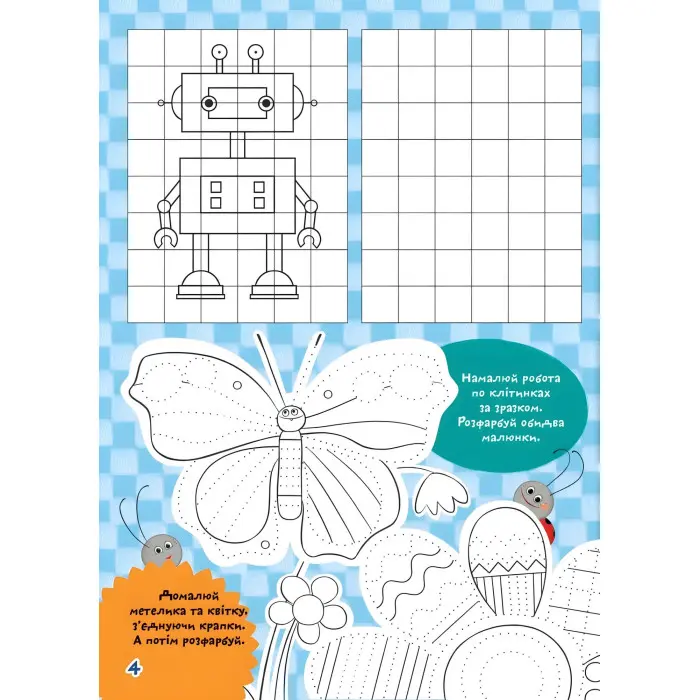 Намалюй робота по клітинках за зразком. Розфарбуй обидва малюнки.

Домалюй метелика та квітку, з'єднуючи крапки. А потім розфарбуй.

4